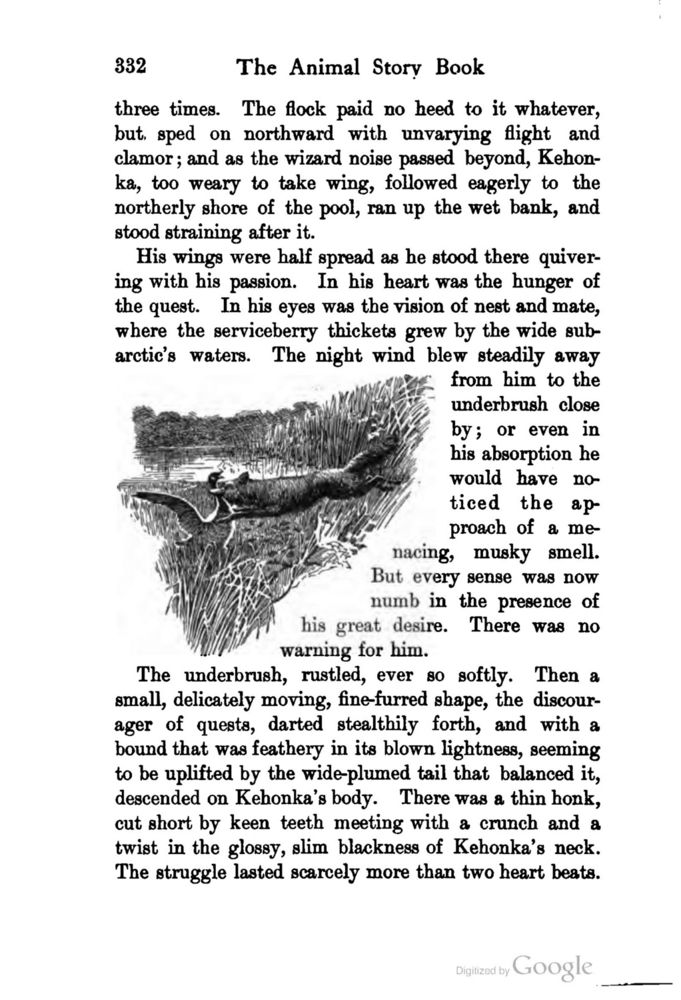 332 The Animal Story Book

three times. The flock paid no heed to it whatever, but sped on northward with unvarying flight and clamor; and as the wizard noise passed beyond, Kehonka, too weary to take wing, followed eagerly to the northerly shore of the pool, ran up the wet bank, and stood straining after it.

His wings were half spread as he stood there quivering with his passion. In his heart was the hunger of the quest. In his eyes was the vision of nest and mate, where the serviceberry thickets grew by the wide subarctic's waters. The night wind blew steadily away from him to the underbrush close by; or even in his absorption he would have noticed the approach of a menacing, musky smell. But every sense was now numb in the presence of his great desire. There was no warning for him.

The underbrush, rustled, ever so softly. Then a small, delicately moving, fine-furred shape, the discourager of quests, darted stealthily forth, and with a bound that was feathery in its blown lightness, seeming to be uplifted by the wide-plumed tail that balanced it, descended on Kehonka's body. There was a thin honk, cut short by keen teeth meeting with a crunch and a twist in the glossy, slim blackness of Kehonka's neck. The struggle lasted scarcely more than two heart beats.

Digitized by Google